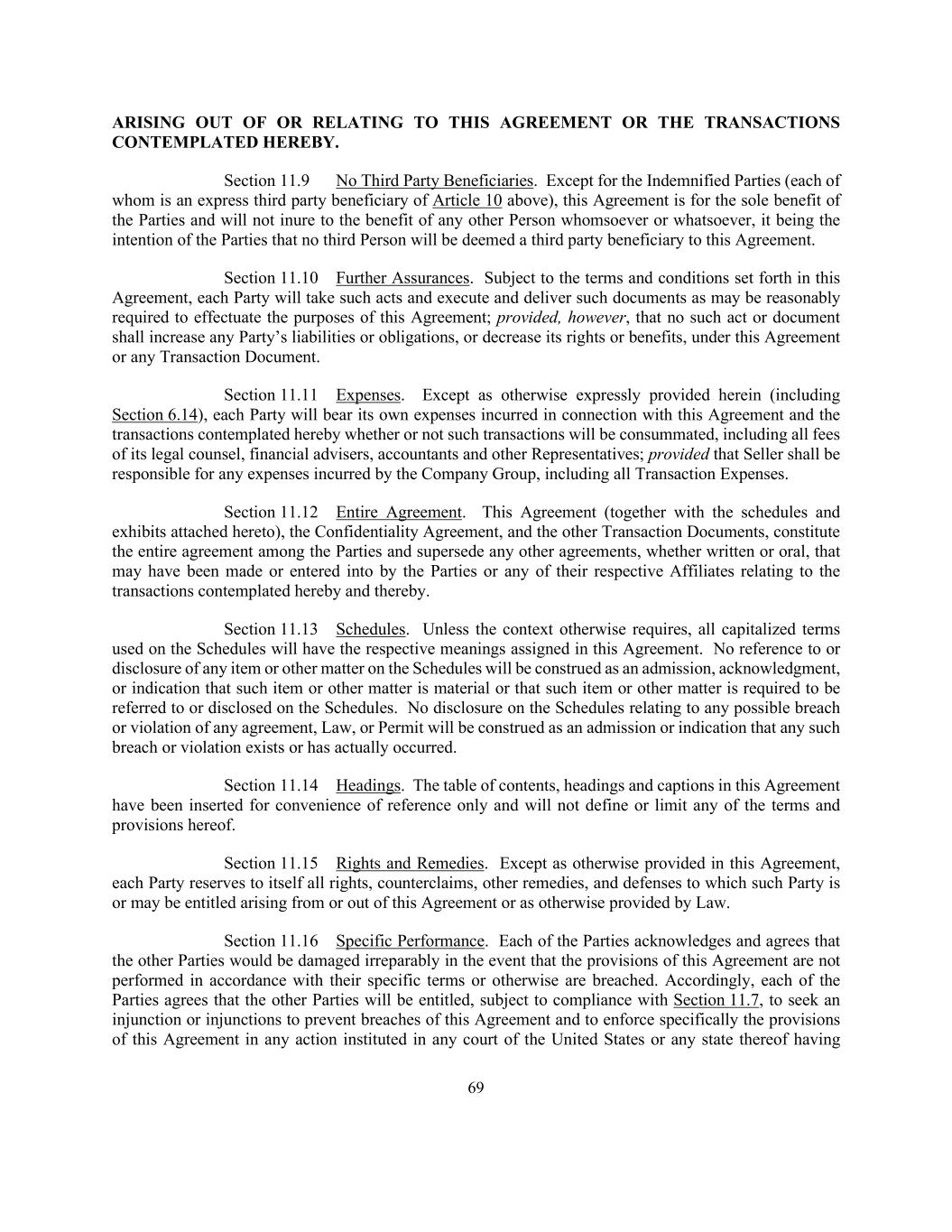 ARISING OUT OF OR RELATING TO THIS AGREEMENT OR THE TRANSACTIONS CONTEMPLATED HEREBY.

Section 11.9 No Third Party Beneficiaries. Except for the Indemnified Parties (each of whom is an express third party beneficiary of Article 10 above), this Agreement is for the sole benefit of the Parties and will not inure to the benefit of any other Person whomsoever or whatsoever, it being the intention of the Parties that no third Person will be deemed a third party beneficiary to this Agreement.

Section 11.10 Further Assurances. Subject to the terms and conditions set forth in this Agreement, each Party will take such acts and execute and deliver such documents as may be reasonably required to effectuate the purposes of this Agreement; provided, however, that no such act or document shall increase any Party's liabilities or obligations, or decrease its rights or benefits, under this Agreement or any Transaction Document.

Section 11.11 Expenses. Except as otherwise expressly provided herein (including Section 6.14), each Party will bear its own expenses incurred in connection with this Agreement and the transactions contemplated hereby whether or not such transactions will be consummated, including all fees of its legal counsel, financial advisers, accountants and other Representatives; provided that Seller shall be responsible for any expenses incurred by the Company Group, including all Transaction Expenses.

Section 11.12 Entire Agreement. This Agreement (together with the schedules and exhibits attached hereto), the Confidentiality Agreement, and the other Transaction Documents, constitute the entire agreement among the Parties and supersede any other agreements, whether written or oral, that may have been made or entered into by the Parties or any of their respective Affiliates relating to the transactions contemplated hereby and thereby.

Section 11.13 Schedules. Unless the context otherwise requires, all capitalized terms used on the Schedules will have the respective meanings assigned in this Agreement. No reference to or disclosure of any item or other matter on the Schedules will be construed as an admission, acknowledgment, or indication that such item or other matter is material or that such item or other matter is required to be referred to or disclosed on the Schedules. No disclosure on the Schedules relating to any possible breach or violation of any agreement, Law, or Permit will be construed as an admission or indication that any such breach or violation exists or has actually occurred.

Section 11.14 Headings. The table of contents, headings and captions in this Agreement have been inserted for convenience of reference only and will not define or limit any of the terms and provisions hereof.

Section 11.15 Rights and Remedies. Except as otherwise provided in this Agreement, each Party reserves to itself all rights, counterclaims, other remedies, and defenses to which such Party is or may be entitled arising from or out of this Agreement or as otherwise provided by Law.

Section 11.16 Specific Performance. Each of the Parties acknowledges and agrees that the other Parties would be damaged irreparably in the event that the provisions of this Agreement are not performed in accordance with their specific terms or otherwise are breached. Accordingly, each of the Parties agrees that the other Parties will be entitled, subject to compliance with Section 11.7, to seek an injunction or injunctions to prevent breaches of this Agreement and to enforce specifically the provisions of this Agreement in any action instituted in any court of the United States or any state thereof having

69